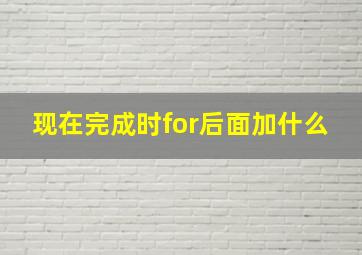 现在完成时for后面加什么